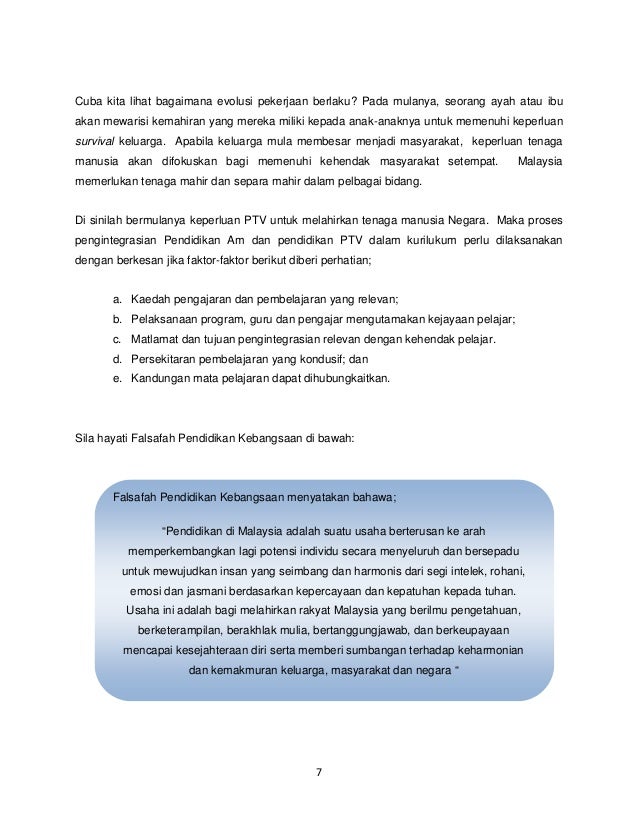 Cuba kita lihat bagaimana evolusi pekerjaan berlaku? Pada mulanya, seorang ayah atau ibu akan mewarisi kemahiran yang mereka miliki kepada anak-anaknya untuk memenuhi keperluan survival keluarga. Apabila keluarga mula membesar menjadi masyarakat, keperluan tenaga manusia akan difokuskan bagi memenuhi kehendak masyarakat setempat. Malaysia memerlukan tenaga mahir dan separa mahir dalam pelbagai bidang.

Di sinilah bermulanya keperluan PTV untuk melahirkan tenaga manusia Negara. Maka proses pengintegrasian Pendidikan Am dan pendidikan PTV dalam kurilukum perlu dilaksanakan dengan berkesan jika faktor-faktor berikut diberi perhatian;

a. Kaedah pengajaran dan pembelajaran yang relevan;
b. Pelaksanaan program, guru dan pengajar mengutamakan kejayaan pelajar;
c. Matlamat dan tujuan pengintegrasian relevan dengan kehendak pelajar.
d. Persekitaran pembelajaran yang kondusif; dan
e. Kandungan mata pelajaran dapat dihubungkaitkan.

Sila hayati Falsafah Pendidikan Kebangsaan di bawah:

Falsafah Pendidikan Kebangsaan menyatakan bahawa;

"Pendidikan di Malaysia adalah suatu usaha berterusan ke arah memperkembangkan lagi potensi individu secara menyeluruh dan bersepadu untuk mewujudkan insan yang seimbang dan harmonis dari segi intelek, rohani, emosi dan jasmani berdasarkan kepercayaan dan kepatuhan kepada tuhan. Usaha ini adalah bagi melahirkan rakyat Malaysia yang berilmu pengetahuan, berketerampilan, berakhlak mulia, bertanggungjawab, dan berkeupayaan mencapai kesejahteraan diri serta memberi sumbangan terhadap keharmonian dan kemakmuran keluarga, masyarakat dan negara "

7